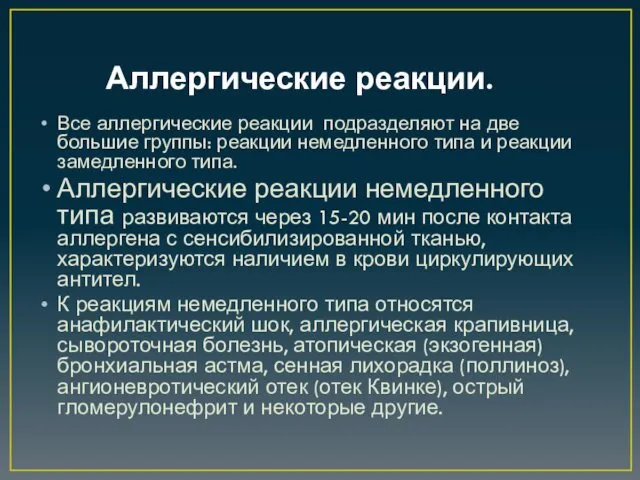 Аллергические реакции.

• Все аллергические реакции подразделяют на две большие группы: реакции немедленного типа и реакции замедленного типа.

• Аллергические реакции немедленного типа развиваются через 15-20 мин после контакта аллергена с сенсибилизированной тканью, характеризуются наличием в крови циркулирующих антител.

• К реакциям немедленного типа относятся анафилактический шок, аллергическая крапивница, сывороточная болезнь, атопическая (экзогенная) бронхиальная астма, сенная лихорадка (поллиноз), ангионевротический отек (отек Квинке), острый гломерулонефрит и некоторые другие.